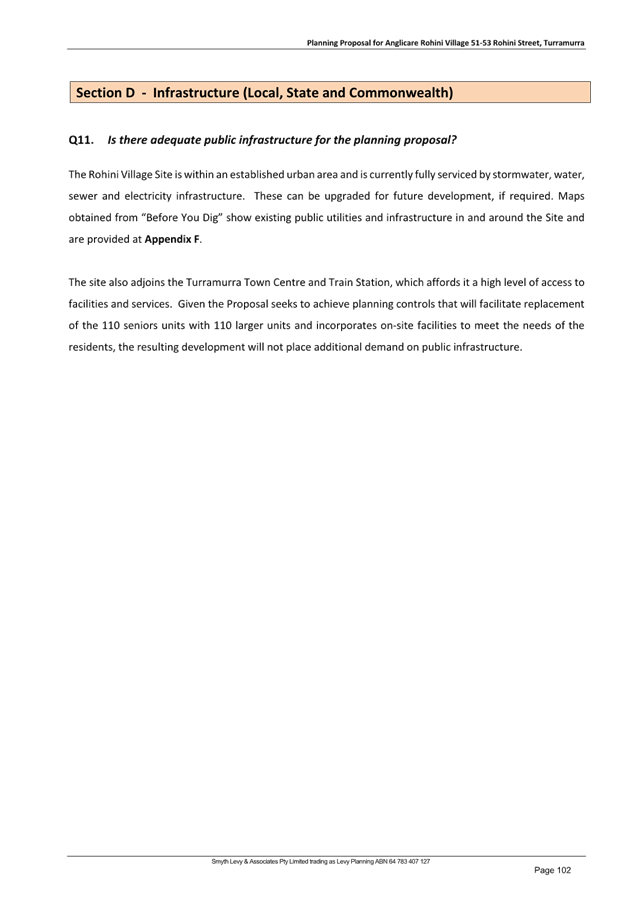 Planning Proposal for Anglicare Rohini Village 51-53 Rohini Street, Turramurra

Section D - Infrastructure (Local, State and Commonwealth)

Q11. Is there adequate public infrastructure for the planning proposal?

The Rohini Village Site is within an established urban area and is currently fully serviced by stormwater, water, sewer and electricity infrastructure. These can be upgraded for future development, if required. Maps obtained from "Before You Dig" show existing public utilities and infrastructure in and around the Site and are provided at Appendix F.

The site also adjoins the Turramurra Town Centre and Train Station, which affords it a high level of access to facilities and services. Given the Proposal seeks to achieve planning controls that will facilitate replacement of the 110 seniors units with 110 larger units and incorporates on-site facilities to meet the needs of the residents, the resulting development will not place additional demand on public infrastructure.

Smyth Levy & Associates Pty Limited trading as Levy Planning ABN 64 783 407 127

Page 102